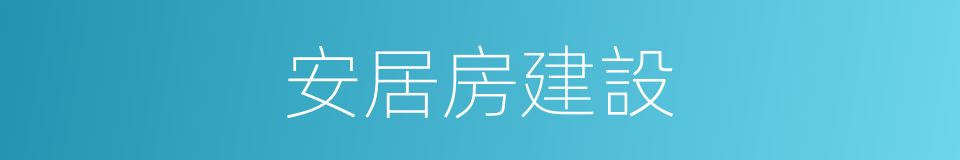 安居房建設